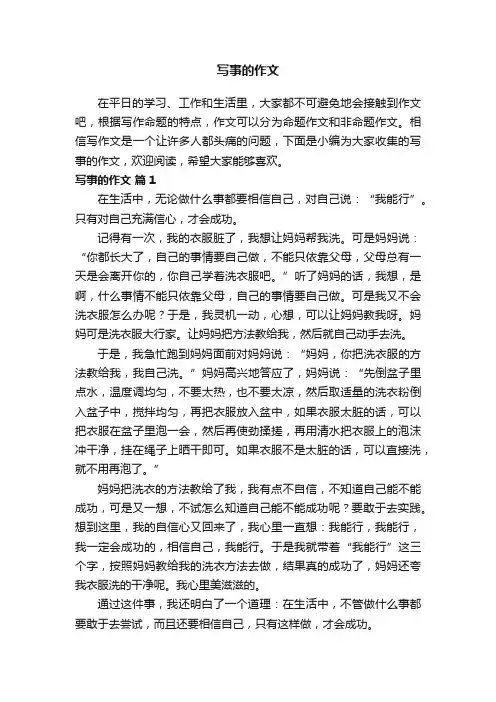 写事的作文

在平日的学习、工作和生活里，大家都不可避免地会接触到作文吧，根据写作命题的特点，作文可以分为命题作文和非命题作文。相信写作文是一个让许多人都头痛的问题，下面是小编为大家收集的写事的作文，欢迎阅读，希望大家能够喜欢。

写事的作文 篇1

在生活中，无论做什么事都要相信自己，对自己说：“我能行”。只有对自己充满信心，才会成功。

记得有一次，我的衣服脏了，我想让妈妈帮我洗。可是妈妈说：“你都长大了，自己的事情要自己做，不能只依靠父母，父母总有一天是会离开你的，你自己学着洗衣服吧。”听了妈妈的话，我想，是啊，什么事情不能只依靠父母，自己的事情要自己做。可是我又不会洗衣服怎么办呢？于是，我灵机一动，心想，可以让妈妈教我呀。妈妈可是洗衣服大行家。让妈妈把方法教给我，然后就自己动手去洗。

于是，我急忙跑到妈妈面前对妈妈说：“妈妈，你把洗衣服的方法教给我，我自己洗。”妈妈高兴地答应了，妈妈说：“先倒盆子里点水，温度调均匀，不要太热，也不要太凉，然后取适量的洗衣粉倒入盆子中，搅拌均匀，再把衣服放入盆中，如果衣服太脏的话，可以把衣服在盆子里泡一会，然后再使劲揉搓，再用清水把衣服上的泡沫冲干净，挂在绳子上晒干即可。如果衣服不是太脏的话，可以直接洗，就不用再泡了。”

妈妈把洗衣的方法教给了我，我有点不自信，不知道自己能不能成功，可是又一想，不试怎么知道自己能不能成功呢？要敢于去实践。想到这里，我的自信心又回来了，我心里一直想：我能行，我能行，我一定会成功的，相信自己，我能行。于是我就带着“我能行”这三个字，按照妈妈教给我的洗衣方法去做，结果真的成功了，妈妈还夸我衣服洗的干净呢。我心里美滋滋的。

通过这件事，我还明白了一个道理：在生活中，不管做什么事都要敢于去尝试，而且还要相信自己，只有这样做，才会成功。